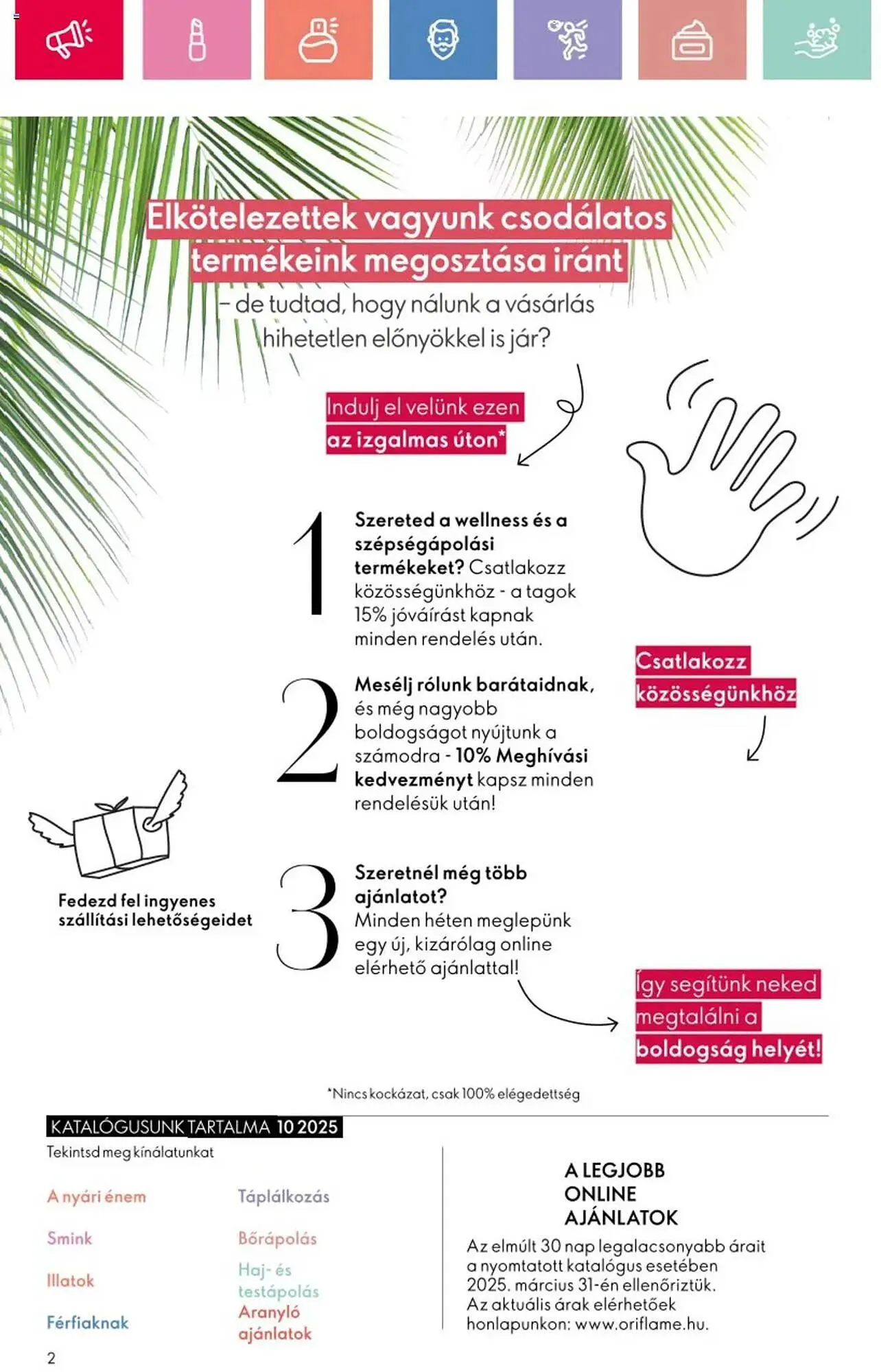 Elkötelezettek vagyunk csodálatos termékeink megosztása iránt

– de tudtad, hogy nálunk a vásárlás hihetetlen előnyökkel is jár?

Indulj el velünk ezen az izgalmas úton*

1 Szereted a wellness és a szépségápolási termékeket? Csatlakozz közösségünkhöz - a tagok 15% jóváírást kapnak minden rendelés után.

Csatlakozz közösségünkhöz

2 Mesélj rólunk barátaidnak, és még nagyobb boldogságot nyújtunk a számodra - 10% Meghívási kedvezményt kapsz minden rendelésük után!

Fedezd fel ingyenes szállítási lehetőségeidet

3 Szeretnél még több ajánlatot? Minden héten meglepünk egy új, kizárólag online elérhető ajánlattal!

Így segítünk neked megtalálni a boldogság helyét!

*Nincs kockázat, csak 100% elégedettség

KATALÓGUSUNK TARTALMA 10 2025

Tekintsd meg kínálatunkat

A nyári énem

Smink

Illatok

Férfiaknak

Táplálkozás

Bőrápolás

Haj- és testápolás

Aranyló ajánlatok

A LEGJOBB ONLINE AJÁNLATOK

Az elmúlt 30 nap legalacsonyabb árait a nyomtatott katalógus esetében 2025. március 31-én ellenőriztük. Az aktuális árak elérhetőek honlapunkon: www.oriflame.hu.

2